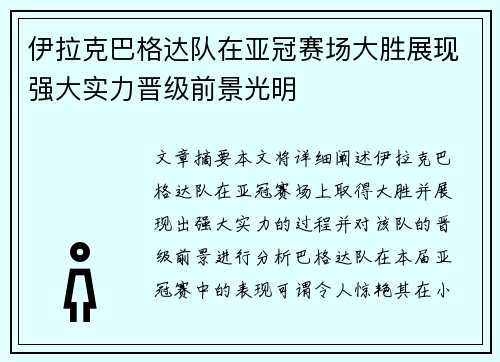 伊拉克巴格达队在亚冠赛场大胜展现强大实力晋级前景光明

文章摘要本文将详细阐述伊拉克巴格达队在亚冠赛场上取得大胜并展现出强大实力的过程并对该队的晋级前景进行分析巴格达队在本届亚冠赛中的表现可谓令人惊艳其在小